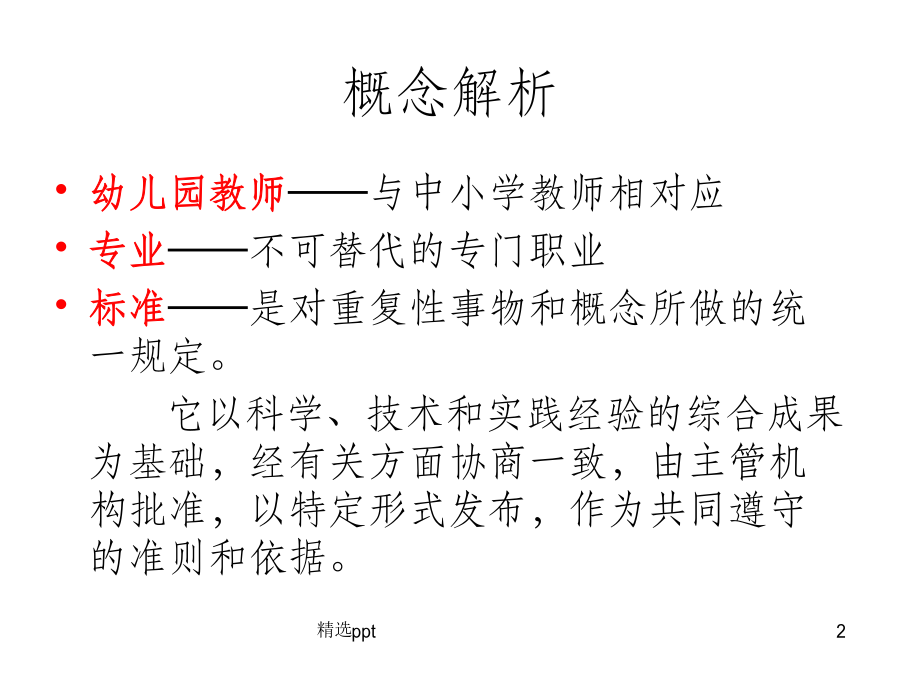 概念解析

• 幼儿园教师——与中小学教师相对应
• 专业——不可替代的专门职业
• 标准——是对重复性事物和概念所做的统一规定。

它以科学、技术和实践经验的综合成果为基础，经有关方面协商一致，由主管机构批准，以特定形式发布，作为共同遵守的准则和依据。

精选ppt

2